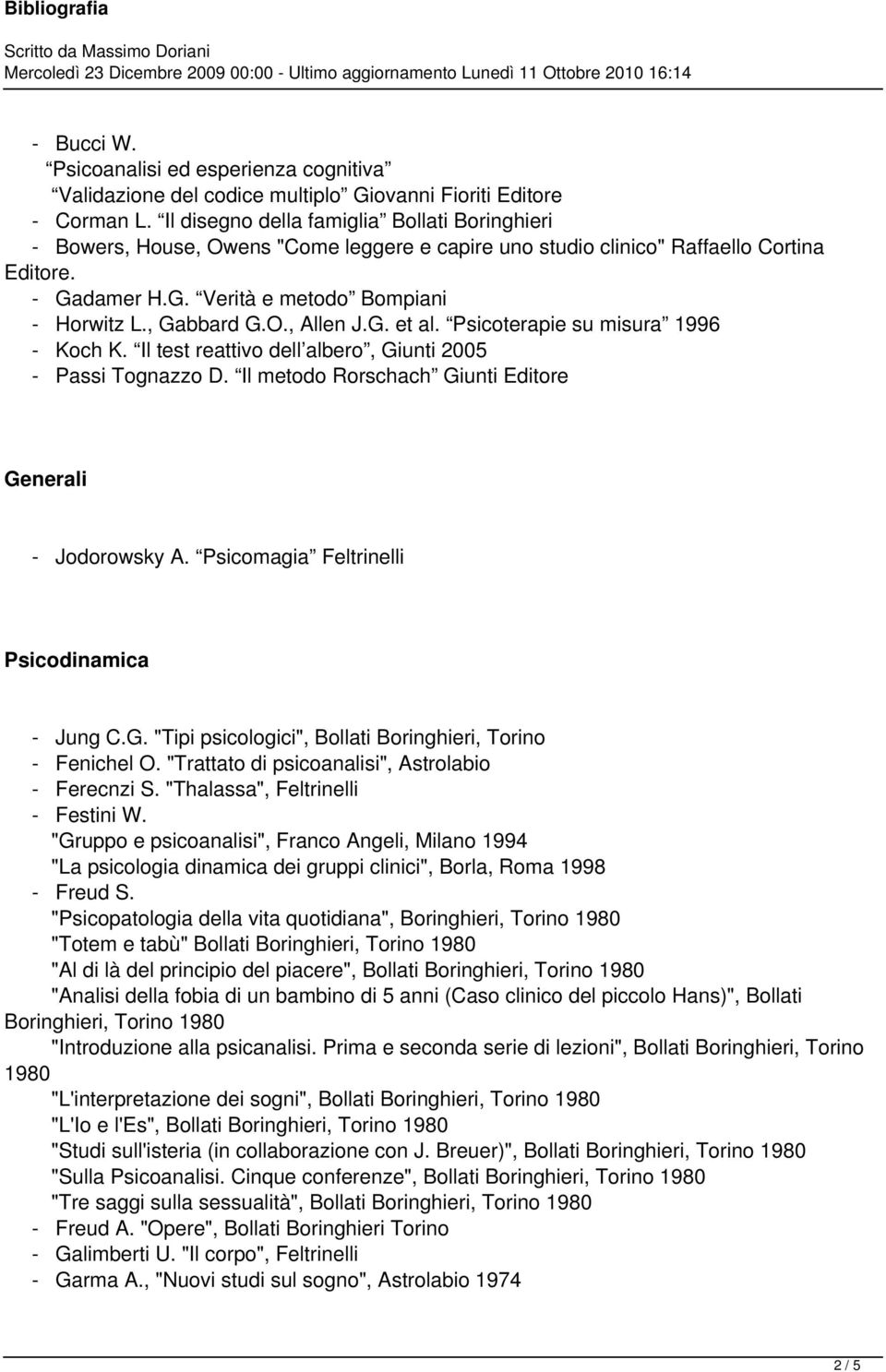 Bibliografia

Scritto da Massimo Doriani
Mercoledì 23 Dicembre 2009 00:00 - Ultimo aggiornamento Lunedì 11 Ottobre 2010 16:14

- Bucci W.
“Psicoanalisi ed esperienza cognitiva”
“Validazione del codice multiplo” Giovanni Fioriti Editore
- Corman L. “Il disegno della famiglia” Bollati Boringhieri
- Bowers, House, Owens "Come leggere e capire uno studio clinico" Raffaello Cortina Editore.
- Gadamer H.G. “Verità e metodo” Bompiani
- Horwitz L., Gabbard G.O., Allen J.G. et al. “Psicoterapie su misura” 1996
- Koch K. “Il test reattivo dell’albero”, Giunti 2005
- Passi Tognazzo D. “Il metodo Rorschach” Giunti Editore

Generali

- Jodorowsky A. “Psicomagia” Feltrinelli

Psicodinamica

- Jung C.G. "Tipi psicologici", Bollati Boringhieri, Torino
- Fenichel O. "Trattato di psicoanalisi", Astrolabio
- Ferecnzi S. "Thalassa", Feltrinelli
- Festini W.
"Gruppo e psicoanalisi", Franco Angeli, Milano 1994
"La psicologia dinamica dei gruppi clinici", Borla, Roma 1998
- Freud S.
"Psicopatologia della vita quotidiana", Boringhieri, Torino 1980
"Totem e tabù" Bollati Boringhieri, Torino 1980
"Al di là del principio del piacere", Bollati Boringhieri, Torino 1980
"Analisi della fobia di un bambino di 5 anni (Caso clinico del piccolo Hans)", Bollati Boringhieri, Torino 1980
"Introduzione alla psicanalisi. Prima e seconda serie di lezioni", Bollati Boringhieri, Torino 1980
"L'interpretazione dei sogni", Bollati Boringhieri, Torino 1980
"L'Io e l'Es", Bollati Boringhieri, Torino 1980
"Studi sull'isteria (in collaborazione con J. Breuer)", Bollati Boringhieri, Torino 1980
"Sulla Psicoanalisi. Cinque conferenze", Bollati Boringhieri, Torino 1980
"Tre saggi sulla sessualità", Bollati Boringhieri, Torino 1980
- Freud A. "Opere", Bollati Boringhieri Torino
- Galimberti U. "Il corpo", Feltrinelli
- Garma A., "Nuovi studi sul sogno", Astrolabio 1974

2 / 5